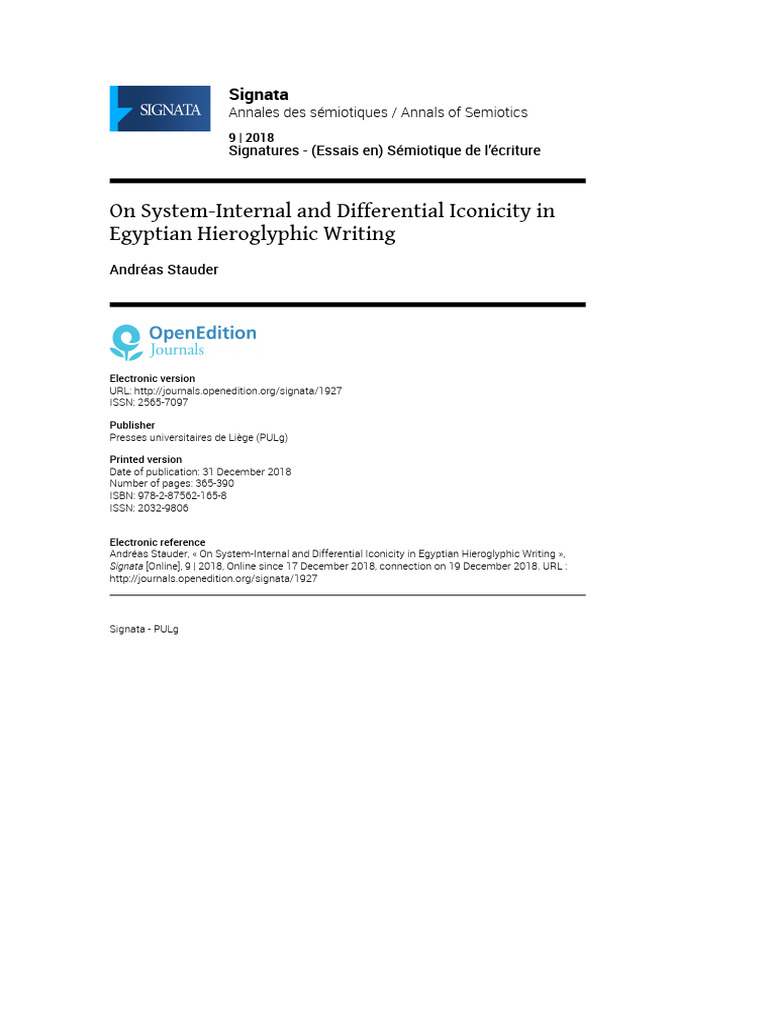 SIGNATA

Signata
Annales des sémiotiques / Annals of Semiotics
9 | 2018
Signatures - (Essais en) Sémiotique de l'écriture

On System-Internal and Differential Iconicity in Egyptian Hieroglyphic Writing

Andréas Stauder

OpenEdition
Journals

Electronic version
URL: http://journals.openedition.org/signata/1927
ISSN: 2565-7097

Publisher
Presses universitaires de Liège (PULg)

Printed version
Date of publication: 31 December 2018
Number of pages: 365-390
ISBN: 978-2-87562-165-8
ISSN: 2032-9806

Electronic reference
Andréas Stauder, « On System-Internal and Differential Iconicity in Egyptian Hieroglyphic Writing », Signata [Online], 9 | 2018, Online since 17 December 2018, connection on 19 December 2018. URL : http://journals.openedition.org/signata/1927

Signata - PULg